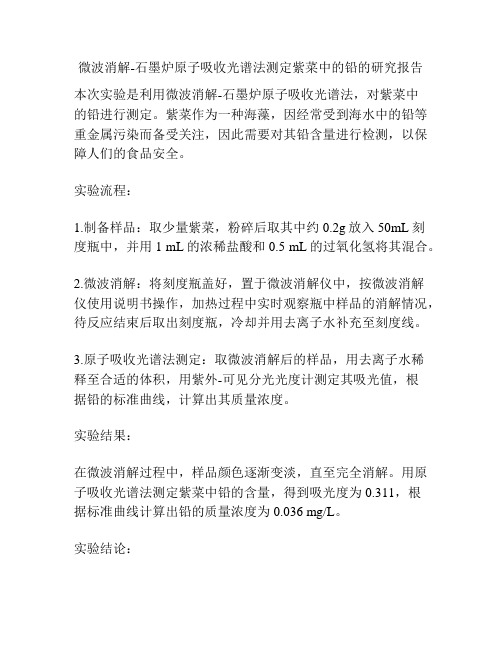 微波消解-石墨炉原子吸收光谱法测定紫菜中的铅的研究报告

本次实验是利用微波消解-石墨炉原子吸收光谱法，对紫菜中的铅进行测定。紫菜作为一种海藻，因经常受到海水中的铅等重金属污染而备受关注，因此需要对其铅含量进行检测，以保障人们的食品安全。

实验流程：

1.制备样品：取少量紫菜，粉碎后取其中约 0.2g 放入 50mL 刻度瓶中，并用 1 mL 的浓稀盐酸和 0.5 mL 的过氧化氢将其混合。

2.微波消解：将刻度瓶盖好，置于微波消解仪中，按微波消解仪使用说明书操作，加热过程中实时观察瓶中样品的消解情况，待反应结束后取出刻度瓶，冷却并用去离子水补充至刻度线。

3.原子吸收光谱法测定：取微波消解后的样品，用去离子水稀释至合适的体积，用紫外-可见分光光度计测定其吸光值，根据铅的标准曲线，计算出其质量浓度。

实验结果：

在微波消解过程中，样品颜色逐渐变淡，直至完全消解。用原子吸收光谱法测定紫菜中铅的含量，得到吸光度为 0.311，根据标准曲线计算出铅的质量浓度为 0.036 mg/L。

实验结论：